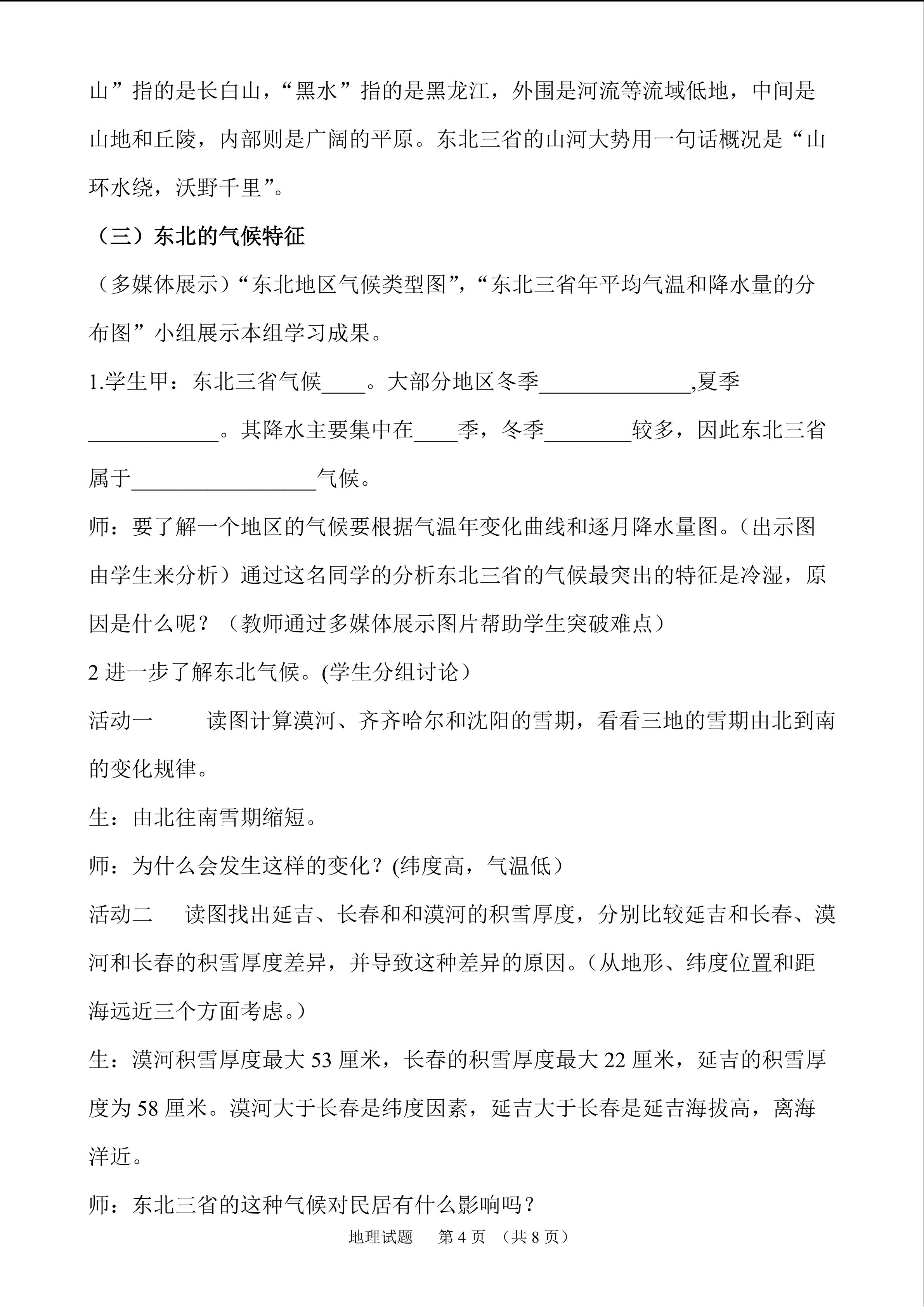 山”指的是长白山，“黑水”指的是黑龙江，外围是河流等流域低地，中间是山地和丘陵，内部则是广阔的平原。东北三省的山河大势用一句话概况是“山环水绕，沃野千里”。

（三）东北的气候特征

（多媒体展示）“东北地区气候类型图”，“东北三省年平均气温和降水量的分布图”小组展示本组学习成果。

1.学生甲：东北三省气候____。大部分地区冬季______________,夏季____________。其降水主要集中在____季，冬季________较多，因此东北三省属于_________________气候。

师：要了解一个地区的气候要根据气温年变化曲线和逐月降水量图。（出示图由学生来分析）通过这名同学的分析东北三省的气候最突出的特征是冷湿，原因是什么呢？（教师通过多媒体展示图片帮助学生突破难点）

2 进一步了解东北气候。(学生分组讨论）

活动一　　读图计算漠河、齐齐哈尔和沈阳的雪期，看看三地的雪期由北到南的变化规律。

生：由北往南雪期缩短。

师：为什么会发生这样的变化？(纬度高，气温低）

活动二　读图找出延吉、长春和和漠河的积雪厚度，分别比较延吉和长春、漠河和长春的积雪厚度差异，并导致这种差异的原因。（从地形、纬度位置和距海远近三个方面考虑。）

生：漠河积雪厚度最大 53 厘米，长春的积雪厚度最大 22 厘米，延吉的积雪厚度为 58 厘米。漠河大于长春是纬度因素，延吉大于长春是延吉海拔高，离海洋近。

师：东北三省的这种气候对民居有什么影响吗？

地理试题　第 4 页　(共 8 页)